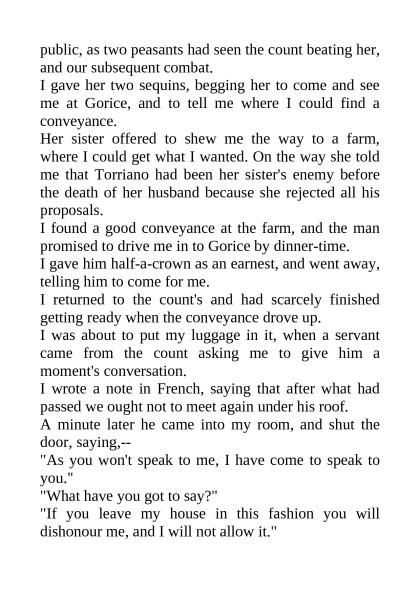 public, as two peasants had seen the count beating her, and our subsequent combat.

I gave her two sequins, begging her to come and see me at Gorice, and to tell me where I could find a conveyance.

Her sister offered to shew me the way to a farm, where I could get what I wanted. On the way she told me that Torriano had been her sister's enemy before the death of her husband because she rejected all his proposals.

I found a good conveyance at the farm, and the man promised to drive me in to Gorice by dinner-time.

I gave him half-a-crown as an earnest, and went away, telling him to come for me.

I returned to the count's and had scarcely finished getting ready when the conveyance drove up.

I was about to put my luggage in it, when a servant came from the count asking me to give him a moment's conversation.

I wrote a note in French, saying that after what had passed we ought not to meet again under his roof.

A minute later he came into my room, and shut the door, saying,--

"As you won't speak to me, I have come to speak to you."

"What have you got to say?"

"If you leave my house in this fashion you will dishonour me, and I will not allow it."